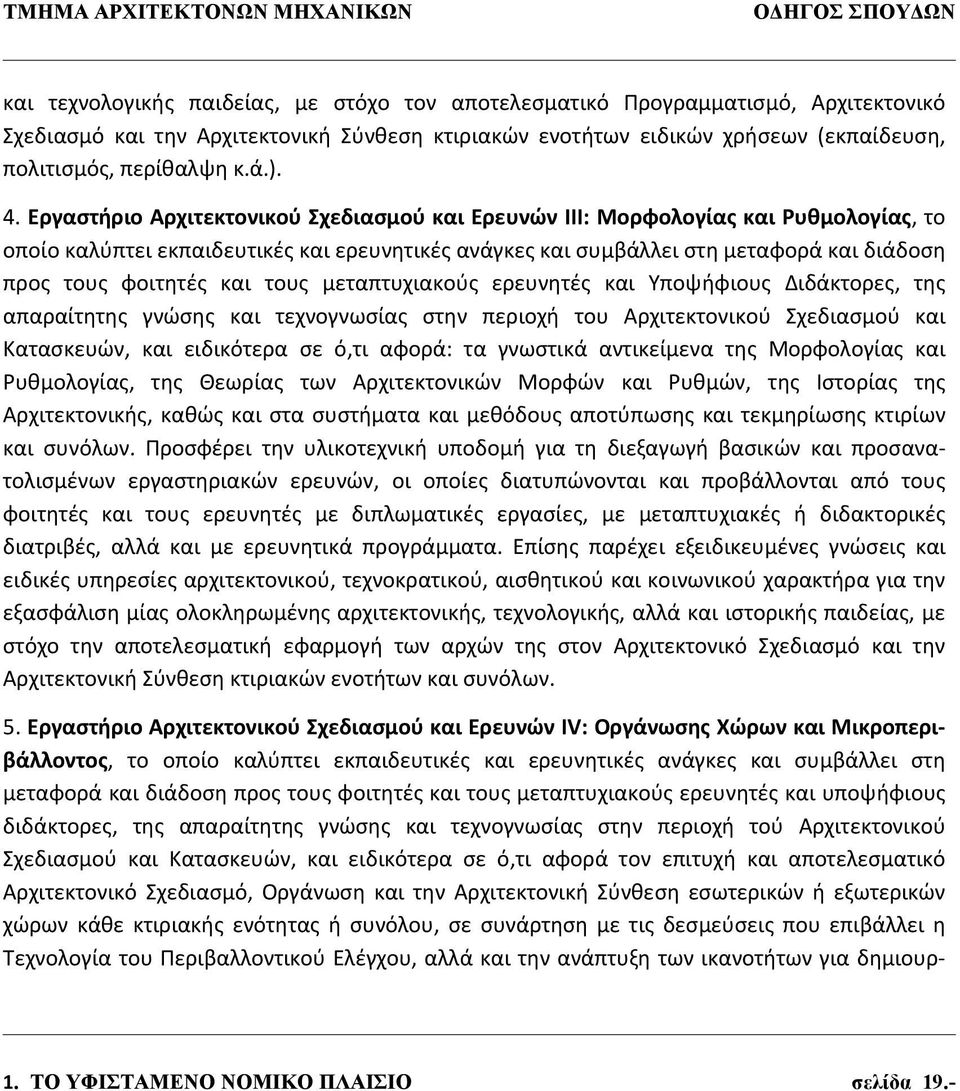 ΤΜΗΜΑ ΑΡΧΙΤΕΚΤΟΝΩΝ ΜΗΧΑΝΙΚΩΝ ΟΔΗΓΟΣ ΣΠΟΥΔΩΝ

και τεχνολογικής παιδείας, με στόχο τον αποτελεσματικό Προγραμματισμό, Αρχιτεκτονικό Σχεδιασμό και την Αρχιτεκτονική Σύνθεση κτιριακών ενοτήτων ειδικών χρήσεων (εκπαίδευση, πολιτισμός, περίθαλψη κ.ά.).

4. Εργαστήριο Αρχιτεκτονικού Σχεδιασμού και Ερευνών ΙΙΙ: Μορφολογίας και Ρυθμολογίας, το οποίο καλύπτει εκπαιδευτικές και ερευνητικές ανάγκες και συμβάλλει στη μεταφορά και διάδοση προς τους φοιτητές και τους μεταπτυχιακούς ερευνητές και Υποψήφιους Διδάκτορες, της απαραίτητης γνώσης και τεχνογνωσίας στην περιοχή του Αρχιτεκτονικού Σχεδιασμού και Κατασκευών, και ειδικότερα σε ό,τι αφορά: τα γνωστικά αντικείμενα της Μορφολογίας και Ρυθμολογίας, της Θεωρίας των Αρχιτεκτονικών Μορφών και Ρυθμών, της Ιστορίας της Αρχιτεκτονικής, καθώς και στα συστήματα και μεθόδους αποτύπωσης και τεκμηρίωσης κτιρίων και συνόλων. Προσφέρει την υλικοτεχνική υποδομή για τη διεξαγωγή βασικών και προσανατολισμένων εργαστηριακών ερευνών, οι οποίες διατυπώνονται και προβάλλονται από τους φοιτητές και τους ερευνητές με διπλωματικές εργασίες, με μεταπτυχιακές ή διδακτορικές διατριβές, αλλά και με ερευνητικά προγράμματα. Επίσης παρέχει εξειδικευμένες γνώσεις και ειδικές υπηρεσίες αρχιτεκτονικού, τεχνοκρατικού, αισθητικού και κοινωνικού χαρακτήρα για την εξασφάλιση μίας ολοκληρωμένης αρχιτεκτονικής, τεχνολογικής, αλλά και ιστορικής παιδείας, με στόχο την αποτελεσματική εφαρμογή των αρχών της στον Αρχιτεκτονικό Σχεδιασμό και την Αρχιτεκτονική Σύνθεση κτιριακών ενοτήτων και συνόλων.

5. Εργαστήριο Αρχιτεκτονικού Σχεδιασμού και Ερευνών IV: Οργάνωσης Χώρων και Μικροπεριβάλλοντος, το οποίο καλύπτει εκπαιδευτικές και ερευνητικές ανάγκες και συμβάλλει στη μεταφορά και διάδοση προς τους φοιτητές και τους μεταπτυχιακούς ερευνητές και υποψήφιους διδάκτορες, της απαραίτητης γνώσης και τεχνογνωσίας στην περιοχή τού Αρχιτεκτονικού Σχεδιασμού και Κατασκευών, και ειδικότερα σε ό,τι αφορά τον επιτυχή και αποτελεσματικό Αρχιτεκτονικό Σχεδιασμό, Οργάνωση και την Αρχιτεκτονική Σύνθεση εσωτερικών ή εξωτερικών χώρων κάθε κτιριακής ενότητας ή συνόλου, σε συνάρτηση με τις δεσμεύσεις που επιβάλλει η Τεχνολογία του Περιβαλλοντικού Ελέγχου, αλλά και την ανάπτυξη των ικανοτήτων για δημιουρ-

1. ΤΟ ΥΦΙΣΤΑΜΕΝΟ ΝΟΜΙΚΟ ΠΛΑΙΣΙΟ σελίδα 19.-